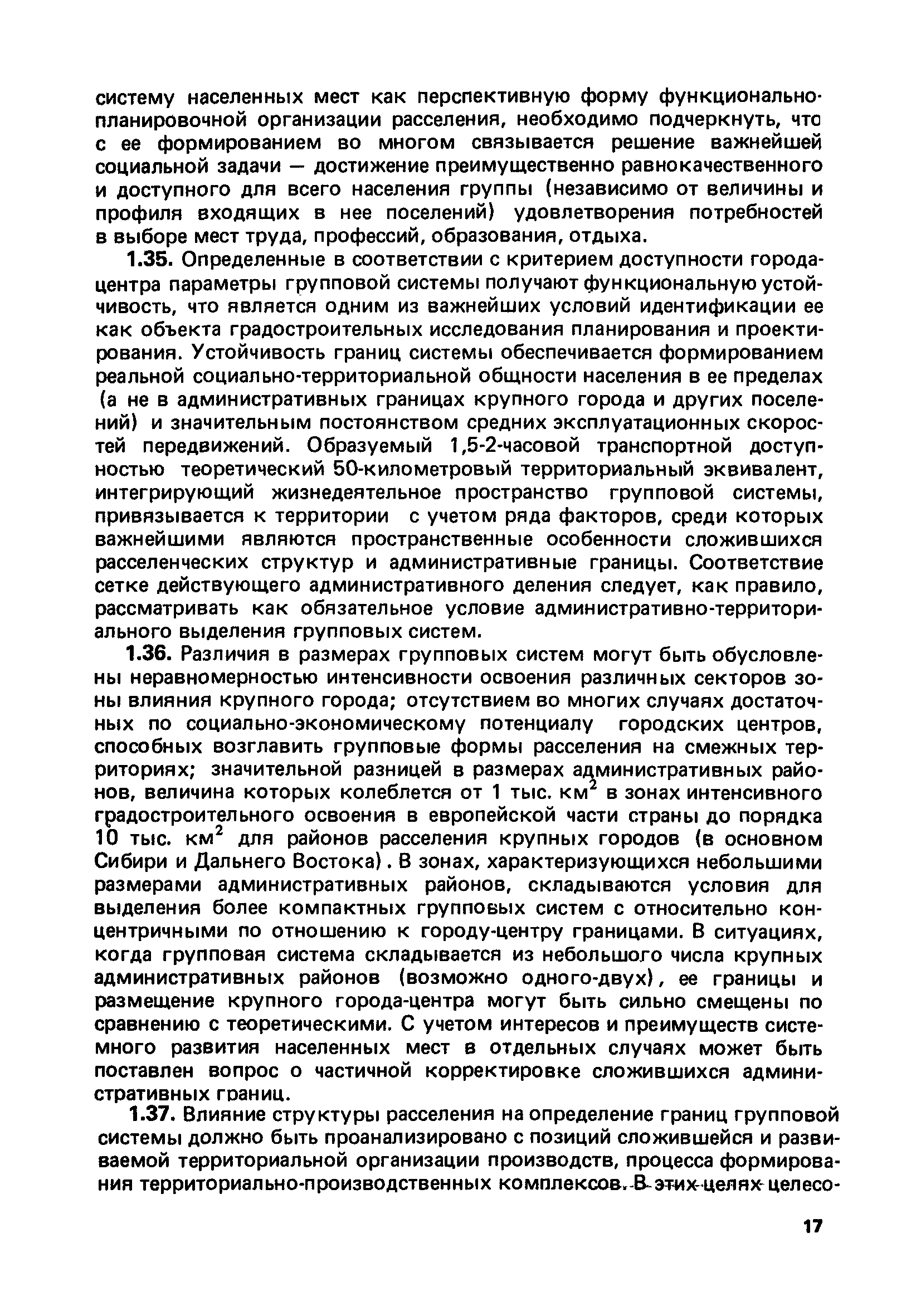 систему населенных мест как перспективную форму функционально-планировочной организации расселения, необходимо подчеркнуть, что с ее формированием во многом связывается решение важнейшей социальной задачи — достижение преимущественно равнокачественного и доступного для всего населения группы (независимо от величины и профиля входящих в нее поселений) удовлетворения потребностей в выборе мест труда, профессий, образования, отдыха.

1.35. Определенные в соответствии с критерием доступности города-центра параметры групповой системы получают функциональную устойчивость, что является одним из важнейших условий идентификации ее как объекта градостроительных исследования планирования и проектирования. Устойчивость границ системы обеспечивается формированием реальной социально-территориальной общности населения в ее пределах (а не в административных границах крупного города и других поселений) и значительным постоянством средних эксплуатационных скоростей передвижений. Образуемый 1,5-2-часовой транспортной доступностью теоретический 50-километровый территориальный эквивалент, интегрирующий жизнедеятельное пространство групповой системы, привязывается к территории с учетом ряда факторов, среди которых важнейшими являются пространственные особенности сложившихся расселенческих структур и административные границы. Соответствие сетке действующего административного деления следует, как правило, рассматривать как обязательное условие административно-территориального выделения групповых систем.

1.36. Различия в размерах групповых систем могут быть обусловлены неравномерностью интенсивности освоения различных секторов зоны влияния крупного города; отсутствием во многих случаях достаточных по социально-экономическому потенциалу городских центров, способных возглавить групповые формы расселения на смежных территориях; значительной разницей в размерах административных районов, величина которых колеблется от 1 тыс. км$^2$ в зонах интенсивного градостроительного освоения в европейской части страны до порядка 10 тыс. км$^2$ для районов расселения крупных городов (в основном Сибири и Дальнего Востока). В зонах, характеризующихся небольшими размерами административных районов, складываются условия для выделения более компактных групповых систем с относительно концентричными по отношению к городу-центру границами. В ситуациях, когда групповая система складывается из небольшого числа крупных административных районов (возможно одного-двух), ее границы и размещение крупного города-центра могут быть сильно смещены по сравнению с теоретическими. С учетом интересов и преимуществ системного развития населенных мест в отдельных случаях может быть поставлен вопрос о частичной корректировке сложившихся административных границ.

1.37. Влияние структуры расселения на определение границ групповой системы должно быть проанализировано с позиций сложившейся и развиваемой территориальной организации производств, процесса формирования территориально-производственных комплексов. В этих целях целесо-

17